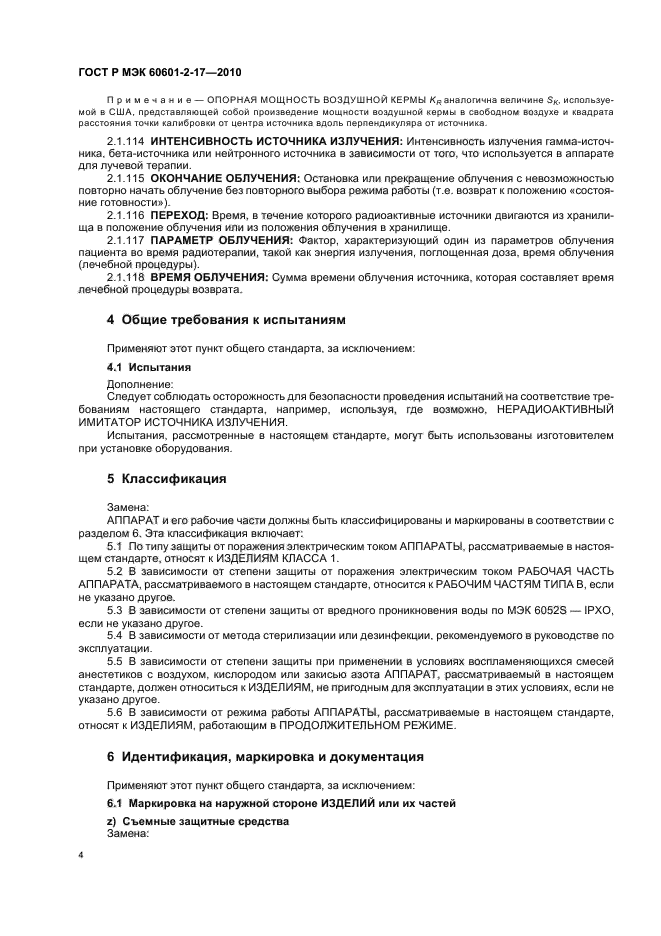 ГОСТ Р МЭК 60601-2-17—2010

Примечание — ОПОРНАЯ МОЩНОСТЬ ВОЗДУШНОЙ КЕРМЫ $K_R$ аналогична величине $S_K$, используемой в США, представляющей собой произведение мощности воздушной кермы в свободном воздухе и квадрата расстояния точки калибровки от центра источника вдоль перпендикуляра от источника.

2.1.114 ИНТЕНСИВНОСТЬ ИСТОЧНИКА ИЗЛУЧЕНИЯ: Интенсивность излучения гамма-источника, бета-источника или нейтронного источника в зависимости от того, что используется в аппарате для лучевой терапии.

2.1.115 ОКОНЧАНИЕ ОБЛУЧЕНИЯ: Остановка или прекращение облучения с невозможностью повторно начать облучение без повторного выбора режима работы (т.е. возврат к положению «состояние готовности»).

2.1.116 ПЕРЕХОД: Время, в течение которого радиоактивные источники двигаются из хранилища в положение облучения или из положения облучения в хранилище.

2.1.117 ПАРАМЕТР ОБЛУЧЕНИЯ: Фактор, характеризующий один из параметров облучения пациента во время радиотерапии, такой как энергия излучения, поглощенная доза, время облучения (лечебной процедуры).

2.1.118 ВРЕМЯ ОБЛУЧЕНИЯ: Сумма времени облучения источника, которая составляет время лечебной процедуры возврата.

4 Общие требования к испытаниям

Применяют этот пункт общего стандарта, за исключением:

4.1 Испытания

Дополнение:

Следует соблюдать осторожность для безопасности проведения испытаний на соответствие требованиям настоящего стандарта, например, используя, где возможно, НЕРАДИОАКТИВНЫЙ ИМИТАТОР ИСТОЧНИКА ИЗЛУЧЕНИЯ.

Испытания, рассмотренные в настоящем стандарте, могут быть использованы изготовителем при установке оборудования.

5 Классификация

Замена:

АППАРАТ и его рабочие части должны быть классифицированы и маркированы в соответствии с разделом 6. Эта классификация включает:

5.1 По типу защиты от поражения электрическим током АППАРАТЫ, рассматриваемые в настоящем стандарте, относят к ИЗДЕЛИЯМ КЛАССА 1.

5.2 В зависимости от степени защиты от поражения электрическим током РАБОЧАЯ ЧАСТЬ АППАРАТА, рассматриваемого в настоящем стандарте, относится к РАБОЧИМ ЧАСТЯМ ТИПА В, если не указано другое.

5.3 В зависимости от степени защиты от вредного проникновения воды по МЭК 6052S — IPXO, если не указано другое.

5.4 В зависимости от метода стерилизации или дезинфекции, рекомендуемого в руководстве по эксплуатации.

5.5 В зависимости от степени защиты при применении в условиях воспламеняющихся смесей анестетиков с воздухом, кислородом или закисью азота АППАРАТ, рассматриваемый в настоящем стандарте, должен относиться к ИЗДЕЛИЯМ, не пригодным для эксплуатации в этих условиях, если не указано другое.

5.6 В зависимости от режима работы АППАРАТЫ, рассматриваемые в настоящем стандарте, относят к ИЗДЕЛИЯМ, работающим в ПРОДОЛЖИТЕЛЬНОМ РЕЖИМЕ.

6 Идентификация, маркировка и документация

Применяют этот пункт общего стандарта, за исключением:

6.1 Маркировка на наружной стороне ИЗДЕЛИЙ или их частей

z) Съемные защитные средства

Замена:

4